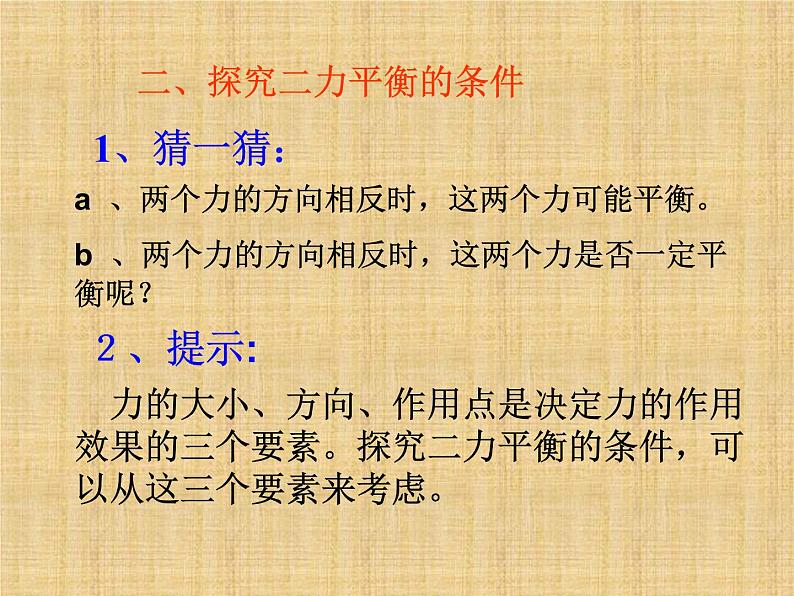 二、探究二力平衡的条件

1、猜一猜：

a 、两个力的方向相反时，这两个力可能平衡。

b 、两个力的方向相反时，这两个力是否一定平衡呢？

2 、提示:

力的大小、方向、作用点是决定力的作用效果的三个要素。探究二力平衡的条件，可以从这三个要素来考虑。